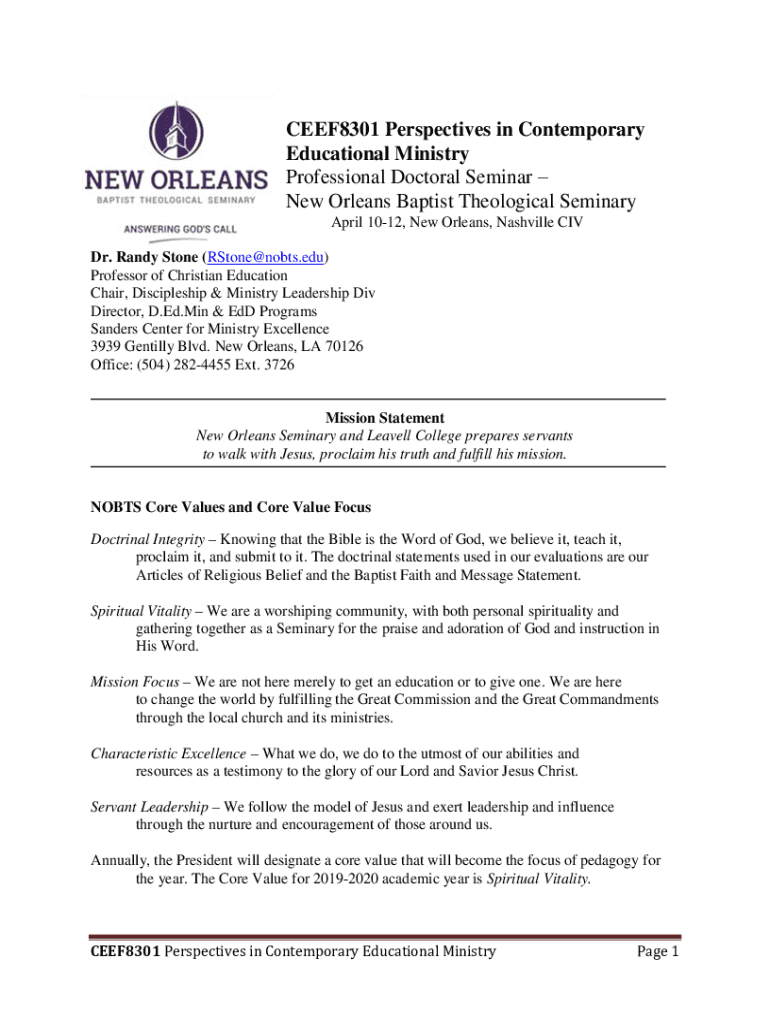 NEW ORLEANS
BAPTIST THEOLOGICAL SEMINARY
ANSWERING GOD'S CALL

CEEF8301 Perspectives in Contemporary Educational Ministry
Professional Doctoral Seminar –
New Orleans Baptist Theological Seminary
April 10-12, New Orleans, Nashville CIV

Dr. Randy Stone (RStone@nobts.edu)
Professor of Christian Education
Chair, Discipleship & Ministry Leadership Div
Director, D.Ed.Min & EdD Programs
Sanders Center for Ministry Excellence
3939 Gentilly Blvd. New Orleans, LA 70126
Office: (504) 282-4455 Ext. 3726

Mission Statement
New Orleans Seminary and Leavell College prepares servants to walk with Jesus, proclaim his truth and fulfill his mission.

NOBTS Core Values and Core Value Focus

Doctrinal Integrity – Knowing that the Bible is the Word of God, we believe it, teach it, proclaim it, and submit to it. The doctrinal statements used in our evaluations are our Articles of Religious Belief and the Baptist Faith and Message Statement.

Spiritual Vitality – We are a worshiping community, with both personal spirituality and gathering together as a Seminary for the praise and adoration of God and instruction in His Word.

Mission Focus – We are not here merely to get an education or to give one. We are here to change the world by fulfilling the Great Commission and the Great Commandments through the local church and its ministries.

Characteristic Excellence – What we do, we do to the utmost of our abilities and resources as a testimony to the glory of our Lord and Savior Jesus Christ.

Servant Leadership – We follow the model of Jesus and exert leadership and influence through the nurture and encouragement of those around us.

Annually, the President will designate a core value that will become the focus of pedagogy for the year. The Core Value for 2019-2020 academic year is Spiritual Vitality.

CEEF8301 Perspectives in Contemporary Educational Ministry Page 1